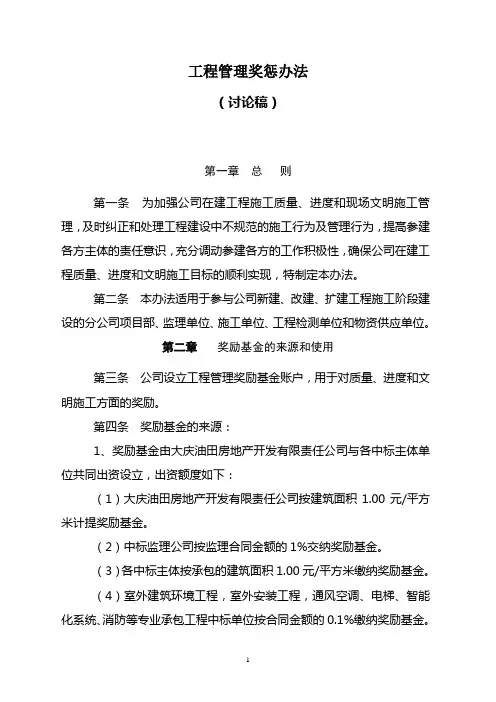 工程管理奖惩办法

（讨论稿）

第一章　总　则

第一条　为加强公司在建工程施工质量、进度和现场文明施工管理，及时纠正和处理工程建设中不规范的施工行为及管理行为，提高参建各方主体的责任意识，充分调动参建各方的工作积极性，确保公司在建工程质量、进度和文明施工目标的顺利实现，特制定本办法。

第二条　本办法适用于参与公司新建、改建、扩建工程施工阶段建设的分公司项目部、监理单位、施工单位、工程检测单位和物资供应单位。

第二章　奖励基金的来源和使用

第三条　公司设立工程管理奖励基金账户，用于对质量、进度和文明施工方面的奖励。

第四条　奖励基金的来源：

1、奖励基金由大庆油田房地产开发有限责任公司与各中标主体单位共同出资设立，出资额度如下：

（1）大庆油田房地产开发有限责任公司按建筑面积 1.00 元/平方米计提奖励基金。

（2）中标监理公司按监理合同金额的 1%交纳奖励基金。

（3）各中标主体按承包的建筑面积 1.00 元/平方米缴纳奖励基金。

（4）室外建筑环境工程，室外安装工程，通风空调、电梯、智能化系统、消防等专业承包工程中标单位按合同金额的 0.1%缴纳奖励基金。

1